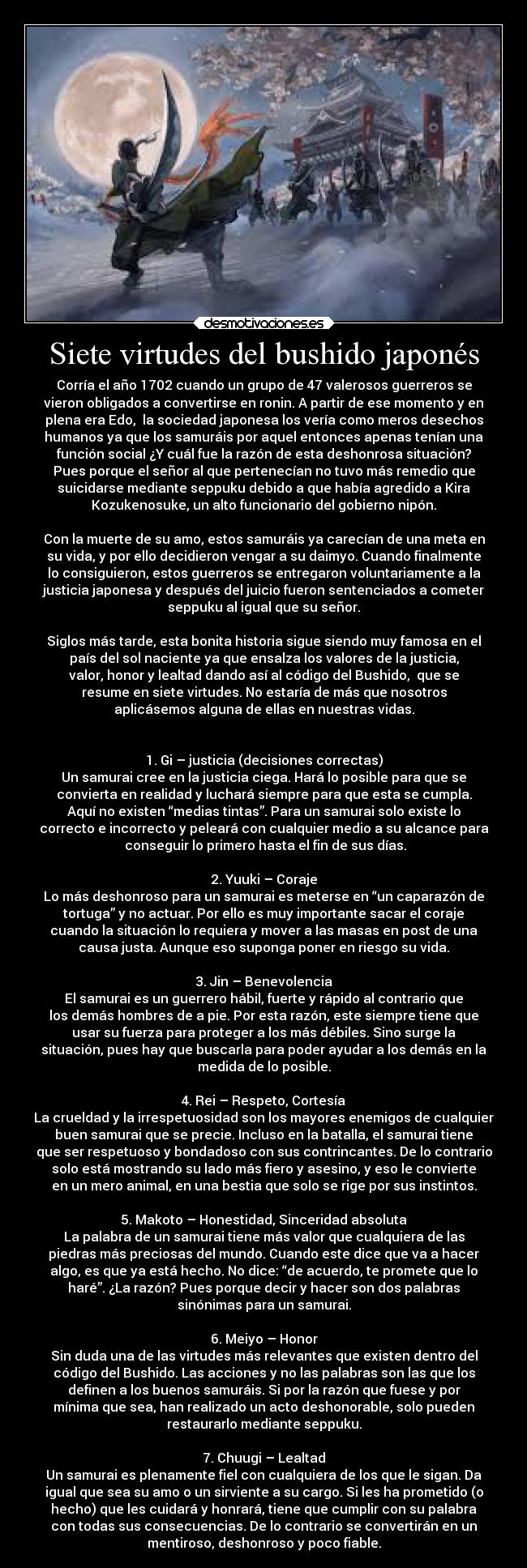 desmotivaciones.es

Siete virtudes del bushido japonés

Corría el año 1702 cuando un grupo de 47 valerosos guerreros se vieron obligados a convertirse en ronin. A partir de ese momento y en plena era Edo, la sociedad japonesa los vería como meros desechos humanos ya que los samuráis por aquel entonces apenas tenían una función social ¿Y cuál fue la razón de esta deshonrosa situación? Pues porque el señor al que pertenecían no tuvo más remedio que suicidarse mediante seppuku debido a que había agredido a Kira Kozukenosuke, un alto funcionario del gobierno nipón.

Con la muerte de su amo, estos samuráis ya carecían de una meta en su vida, y por ello decidieron vengar a su daimyo. Cuando finalmente lo consiguieron, estos guerreros se entregaron voluntariamente a la justicia japonesa y después del juicio fueron sentenciados a cometer seppuku al igual que su señor.

Siglos más tarde, esta bonita historia sigue siendo muy famosa en el país del sol naciente ya que ensalza los valores de la justicia, valor, honor y lealtad dando así al código del Bushido, que se resume en siete virtudes. No estaría de más que nosotros aplicásemos alguna de ellas en nuestras vidas.

1. Gi – justicia (decisiones correctas)
Un samurai cree en la justicia ciega. Hará lo posible para que se convierta en realidad y luchará siempre para que esta se cumpla. Aquí no existen “medias tintas”. Para un samurai solo existe lo correcto e incorrecto y peleará con cualquier medio a su alcance para conseguir lo primero hasta el fin de sus días.

2. Yuuki – Coraje
Lo más deshonroso para un samurai es meterse en “un caparazón de tortuga” y no actuar. Por ello es muy importante sacar el coraje cuando la situación lo requiera y mover a las masas en post de una causa justa. Aunque eso suponga poner en riesgo su vida.

3. Jin – Benevolencia
El samurai es un guerrero hábil, fuerte y rápido al contrario que los demás hombres de a pie. Por esta razón, este siempre tiene que usar su fuerza para proteger a los más débiles. Sino surge la situación, pues hay que buscarla para poder ayudar a los demás en la medida de lo posible.

4. Rei – Respeto, Cortesía
La crueldad y la irrespetuosidad son los mayores enemigos de cualquier buen samurai que se precie. Incluso en la batalla, el samurai tiene que ser respetuoso y bondadoso con sus contrincantes. De lo contrario solo está mostrando su lado más fiero y asesino, y eso le convierte en un mero animal, en una bestia que solo se rige por sus instintos.

5. Makoto – Honestidad, Sinceridad absoluta
La palabra de un samurai tiene más valor que cualquiera de las piedras más preciosas del mundo. Cuando este dice que va a hacer algo, es que ya está hecho. No dice: “de acuerdo, te promete que lo haré”. ¿La razón? Pues porque decir y hacer son dos palabras sinónimas para un samurai.

6. Meiyo – Honor
Sin duda una de las virtudes más relevantes que existen dentro del código del Bushido. Las acciones y no las palabras son las que los definen a los buenos samuráis. Si por la razón que fuese y por mínima que sea, han realizado un acto deshonorable, solo pueden restaurarlo mediante seppuku.

7. Chuugi – Lealtad
Un samurai es plenamente fiel con cualquiera de los que le sigan. Da igual que sea su amo o un sirviente a su cargo. Si les ha prometido (o hecho) que les cuidará y honrará, tiene que cumplir con su palabra con todas sus consecuencias. De lo contrario se convertirán en un mentiroso, deshonroso y poco fiable.